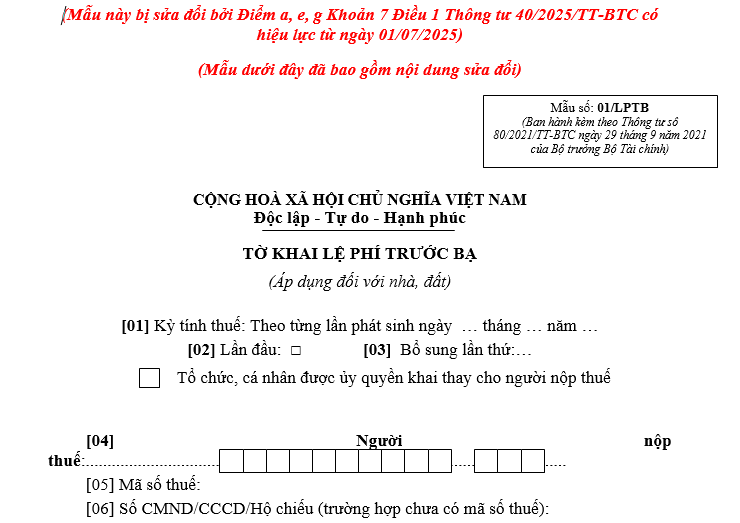 (Mẫu này bị sửa đổi bởi Điểm a, e, g Khoản 7 Điều 1 Thông tư 40/2025/TT-BTC có hiệu lực từ ngày 01/07/2025)

(Mẫu dưới đây đã bao gồm nội dung sửa đổi)

Mẫu số: 01/LPTB
(Ban hành kèm theo Thông tư số 80/2021/TT-BTC ngày 29 tháng 9 năm 2021 của Bộ trưởng Bộ Tài chính)

CỘNG HOÀ XÃ HỘI CHỦ NGHĨA VIỆT NAM
Độc lập - Tự do - Hạnh phúc

TỜ KHAI LỆ PHÍ TRƯỚC BẠ
(Áp dụng đối với nhà, đất)

[01] Kỳ tính thuế: Theo từng lần phát sinh ngày … tháng … năm …
[02] Lần đầu: ☐ [03] Bổ sung lần thứ:…
☐ Tổ chức, cá nhân được ủy quyền khai thay cho người nộp thuế

[04] Người nộp thuế:
[05] Mã số thuế:
[06] Số CMND/CCCD/Hộ chiếu (trường hợp chưa có mã số thuế):